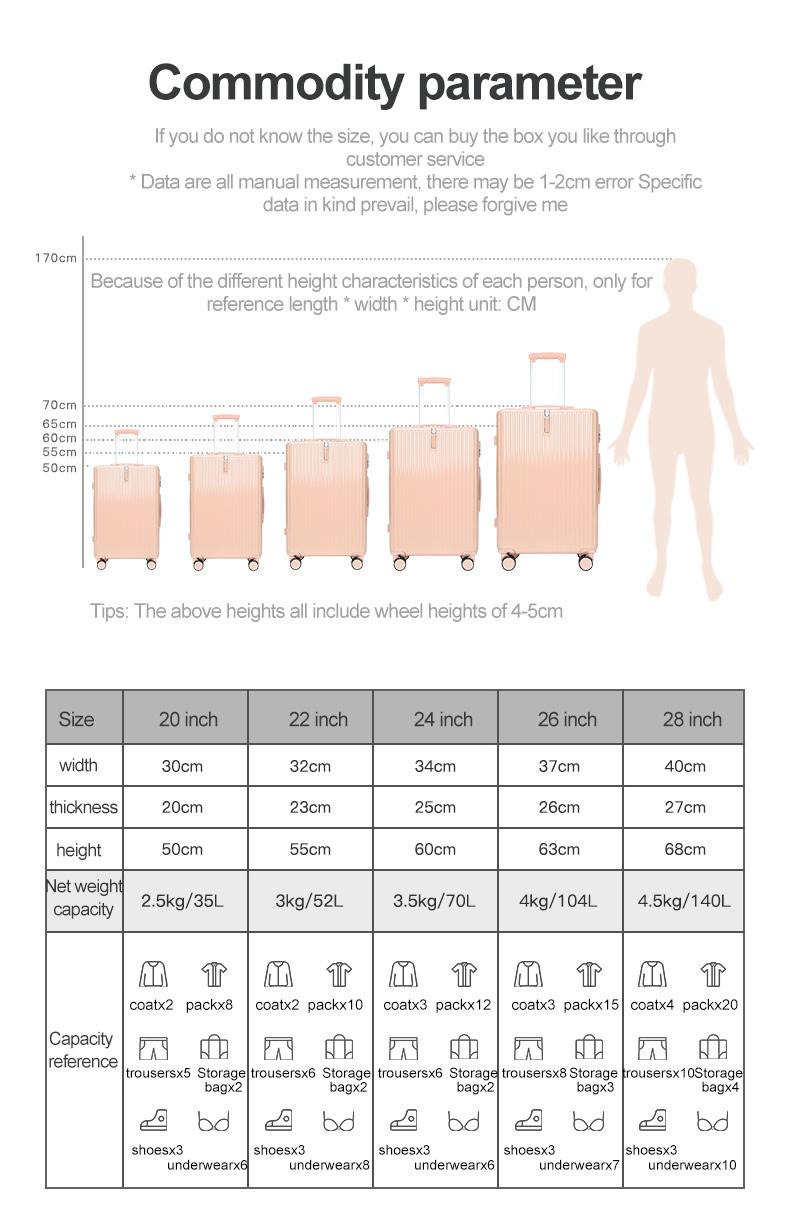 Commodity parameter

If you do not know the size, you can buy the box you like through customer service

* Data are all manual measurement, there may be 1-2cm error Specific data in kind prevail, please forgive me

170cm

Because of the different height characteristics of each person, only for reference length * width * height unit: CM

70cm
65cm
60cm
55cm
50cm

Tips: The above heights all include wheel heights of 4-5cm

| Size | 20 inch | 22 inch | 24 inch | 26 inch | 28 inch |
|---|---|---|---|---|---|
| width | 30cm | 32cm | 34cm | 37cm | 40cm |
| thickness | 20cm | 23cm | 25cm | 26cm | 27cm |
| height | 50cm | 55cm | 60cm | 63cm | 68cm |
| Net weight capacity | 2.5kg/35L | 3kg/52L | 3.5kg/70L | 4kg/104L | 4.5kg/140L |
| Capacity reference | coatx2 packx8 trousersx5 Storage bagx2 shoesx3 underwearx6 | coatx2 packx10 trousersx6 Storage bagx2 shoesx3 underwearx8 | coatx3 packx12 trousersx6 Storage bagx2 shoesx3 underwearx6 | coatx3 packx15 trousersx8 Storage bagx3 shoesx3 underwearx7 | coatx4 packx20 trousersx10 Storage bagx4 shoesx3 underwearx10 |